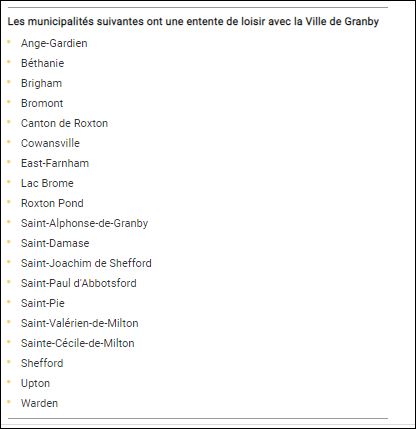 Les municipalités suivantes ont une entente de loisir avec la Ville de Granby

- Ange-Gardien
- Béthanie
- Brigham
- Bromont
- Canton de Roxton
- Cowansville
- East-Farnham
- Lac Brome
- Roxton Pond
- Saint-Alphonse-de-Granby
- Saint-Damase
- Saint-Joachim de Shefford
- Saint-Paul d'Abbotsford
- Saint-Pie
- Saint-Valérien-de-Milton
- Sainte-Cécile-de-Milton
- Shefford
- Upton
- Warden